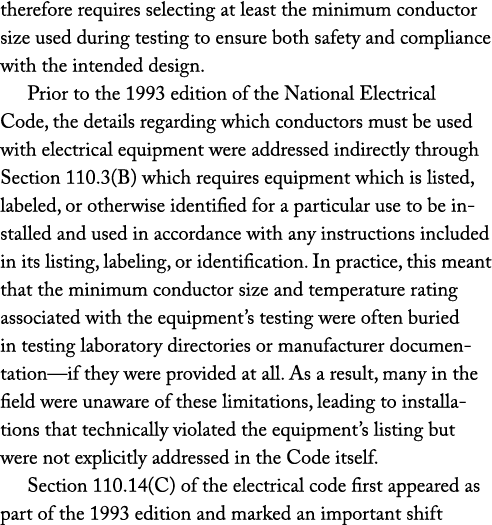 therefore requires selecting at least the minimum conductor size used during testing to ensure both safety and compliance with the intended design.

Prior to the 1993 edition of the National Electrical Code, the details regarding which conductors must be used with electrical equipment were addressed indirectly through Section 110.3(B) which requires equipment which is listed, labeled, or otherwise identified for a particular use to be installed and used in accordance with any instructions included in its listing, labeling, or identification. In practice, this meant that the minimum conductor size and temperature rating associated with the equipment's testing were often buried in testing laboratory directories or manufacturer documentation—if they were provided at all. As a result, many in the field were unaware of these limitations, leading to installations that technically violated the equipment's listing but were not explicitly addressed in the Code itself.

Section 110.14(C) of the electrical code first appeared as part of the 1993 edition and marked an important shift